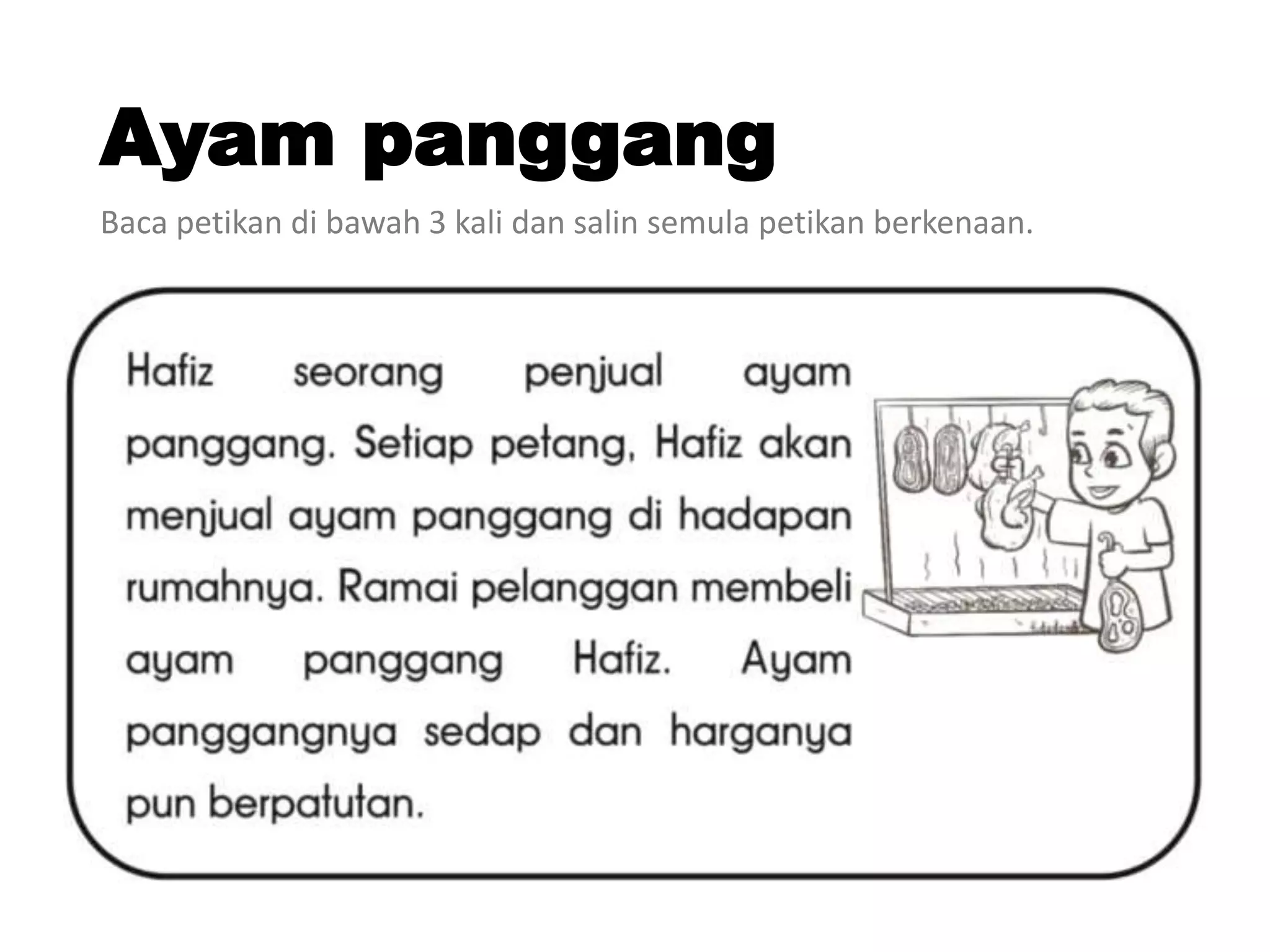 Ayam panggang

Baca petikan di bawah 3 kali dan salin semula petikan berkenaan.

Hafiz seorang penjual ayam panggang. Setiap petang, Hafiz akan menjual ayam panggang di hadapan rumahnya. Ramai pelanggan membeli ayam panggang Hafiz. Ayam panggangnya sedap dan harganya pun berpatutan.